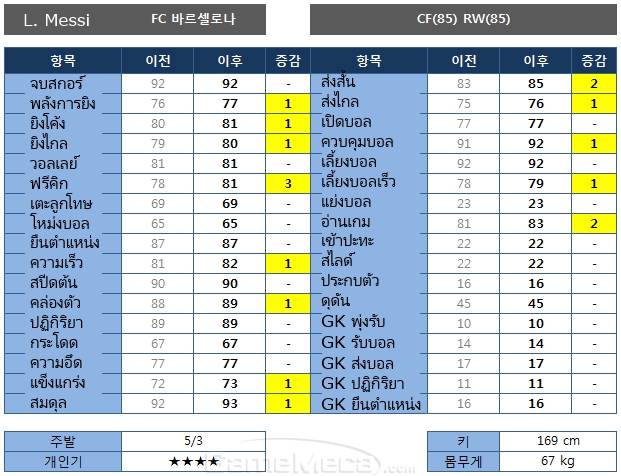 L. Messi FC 바르셀로나

CF(85) RW(85)

| 항목 | 이전 | 이후 | 증감 |
|---|---|---|---|
| จบสกอร์ | 92 | 92 | - |
| พลังการยิง | 76 | 77 | 1 |
| ยิงโค้ง | 80 | 81 | 1 |
| ยิงไกล | 79 | 80 | 1 |
| วอลเลย์ | 81 | 81 | - |
| ฟรีคิก | 78 | 81 | 3 |
| เตะลูกโทษ | 69 | 69 | - |
| โหม่งบอล | 65 | 65 | - |
| ยืนตำแหน่ง | 87 | 87 | - |
| ความเร็ว | 81 | 82 | 1 |
| สปีดต้น | 90 | 90 | - |
| คล่องตัว | 88 | 89 | 1 |
| ปฏิกิริยา | 89 | 89 | - |
| กระโดด | 67 | 67 | - |
| ความอึด | 77 | 77 | - |
| แข็งแกร่ง | 72 | 73 | 1 |
| สมดุล | 92 | 93 | 1 |

| 항목 | 이전 | 이후 | 증감 |
|---|---|---|---|
| ส่งสั้น | 83 | 85 | 2 |
| ส่งไกล | 75 | 76 | 1 |
| เปิดบอล | 77 | 77 | - |
| ควบคุมบอล | 91 | 92 | 1 |
| เลี้ยงบอล | 92 | 92 | - |
| เลี้ยงบอลเร็ว | 78 | 79 | 1 |
| แย่งบอล | 23 | 23 | - |
| อ่านเกม | 81 | 83 | 2 |
| เข้าปะทะ | 22 | 22 | - |
| สไลด์ | 22 | 22 | - |
| ประกบตัว | 16 | 16 | - |
| ดุดัน | 45 | 45 | - |
| GK พุ่งรับ | 10 | 10 | - |
| GK รับบอล | 14 | 14 | - |
| GK ส่งบอล | 17 | 17 | - |
| GK ปฏิกิริยา | 11 | 11 | - |
| GK ยืนตำแหน่ง | 16 | 16 | - |

주발 5/3
개인기 ★★★★

키 169 cm
몸무게 67 kg

GameMeca.com